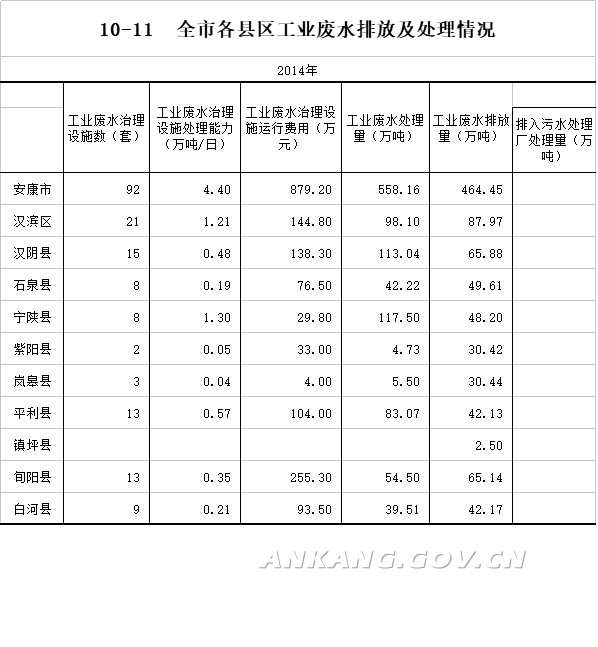 10-11 全市各县区工业废水排放及处理情况

2014年

| | 工业废水治理设施数（套） | 工业废水治理设施处理能力（万吨/日） | 工业废水治理设施运行费用（万元） | 工业废水处理量（万吨） | 工业废水排放量（万吨） | 排入污水处理厂处理量（万吨） |
|---|---|---|---|---|---|---|
| 安康市 | 92 | 4.40 | 879.20 | 558.16 | 464.45 | |
| 汉滨区 | 21 | 1.21 | 144.80 | 98.10 | 87.97 | |
| 汉阴县 | 15 | 0.48 | 138.30 | 113.04 | 65.88 | |
| 石泉县 | 8 | 0.19 | 76.50 | 42.22 | 49.61 | |
| 宁陕县 | 8 | 1.30 | 29.80 | 117.50 | 48.20 | |
| 紫阳县 | 2 | 0.05 | 33.00 | 4.73 | 30.42 | |
| 岚皋县 | 3 | 0.04 | 4.00 | 5.50 | 30.44 | |
| 平利县 | 13 | 0.57 | 104.00 | 83.07 | 42.13 | |
| 镇坪县 | | | | | 2.50 | |
| 旬阳县 | 13 | 0.35 | 255.30 | 54.50 | 65.14 | |
| 白河县 | 9 | 0.21 | 93.50 | 39.51 | 42.17 | |

ANKANG.GOV.CN